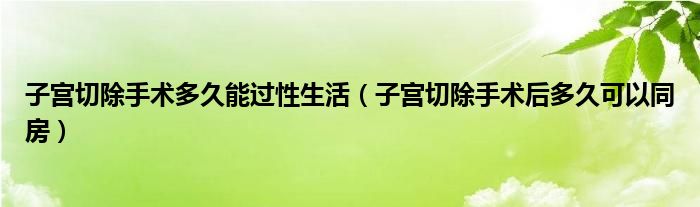 子宫切除手术多久能过性生活（子宫切除手术后多久可以同房）